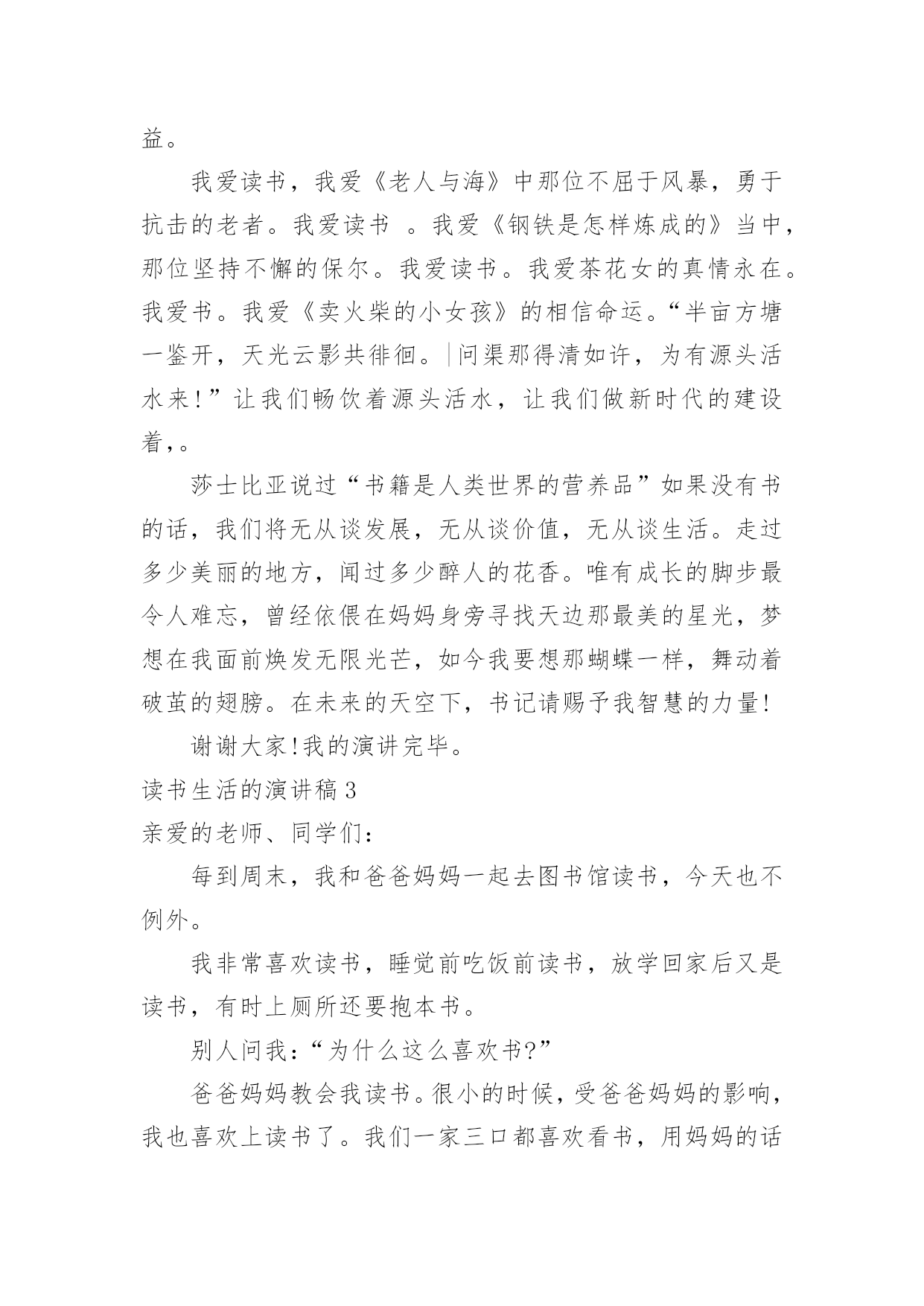 益。

我爱读书，我爱《老人与海》中那位不屈于风暴，勇于抗击的老者。我爱读书 。我爱《钢铁是怎样炼成的》当中，那位坚持不懈的保尔。我爱读书。我爱茶花女的真情永在。我爱书。我爱《卖火柴的小女孩》的相信命运。“半亩方塘一鉴开，天光云影共徘徊。|问渠那得清如许，为有源头活水来！”让我们畅饮着源头活水，让我们做新时代的建设着,。

莎士比亚说过“书籍是人类世界的营养品”如果没有书的话，我们将无从谈发展，无从谈价值，无从谈生活。走过多少美丽的地方，闻过多少醉人的花香。唯有成长的脚步最令人难忘，曾经依偎在妈妈身旁寻找天边那最美的星光，梦想在我面前焕发无限光芒，如今我要想那蝴蝶一样，舞动着破茧的翅膀。在未来的天空下，书记请赐予我智慧的力量!

谢谢大家!我的演讲完毕。

读书生活的演讲稿3

亲爱的老师、同学们：

每到周末，我和爸爸妈妈一起去图书馆读书，今天也不例外。

我非常喜欢读书，睡觉前吃饭前读书，放学回家后又是读书，有时上厕所还要抱本书。

别人问我：“为什么这么喜欢书?”

爸爸妈妈教会我读书。很小的时候，受爸爸妈妈的影响，我也喜欢上读书了。我们一家三口都喜欢看书，用妈妈的话